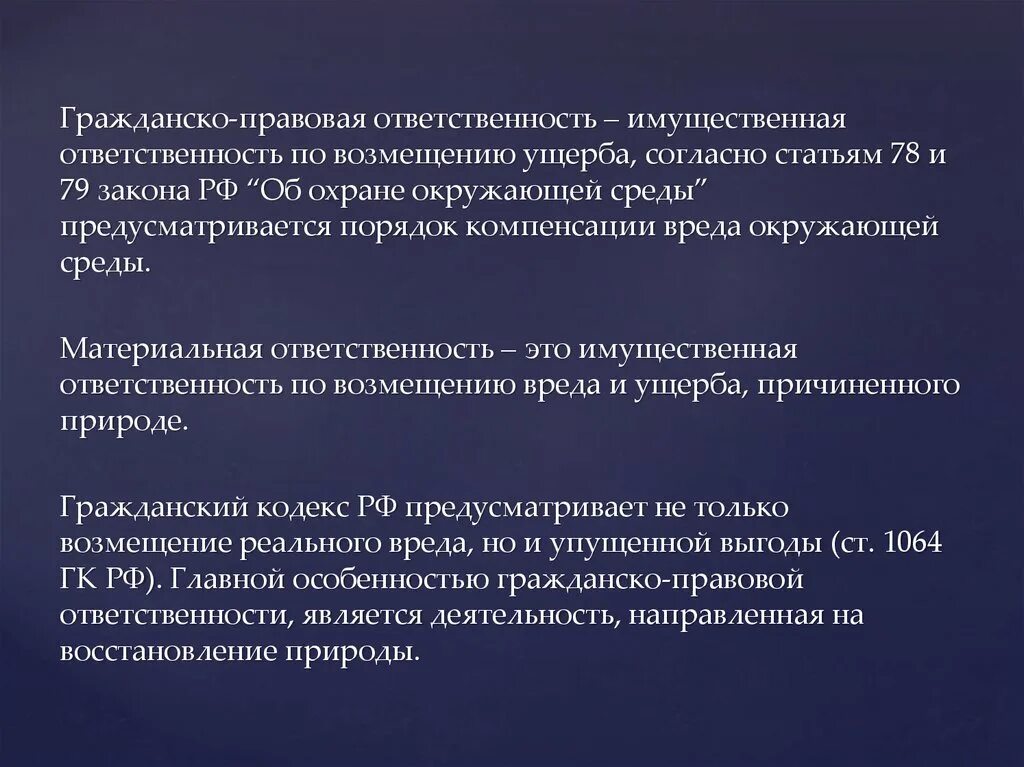 Гражданско-правовая ответственность – имущественная ответственность по возмещению ущерба, согласно статьям 78 и 79 закона РФ “Об охране окружающей среды” предусматривается порядок компенсации вреда окружающей среды.

Материальная ответственность – это имущественная ответственность по возмещению вреда и ущерба, причиненного природе.

Гражданский кодекс РФ предусматривает не только возмещение реального вреда, но и упущенной выгоды (ст. 1064 ГК РФ). Главной особенностью гражданско-правовой ответственности, является деятельность, направленная на восстановление природы.